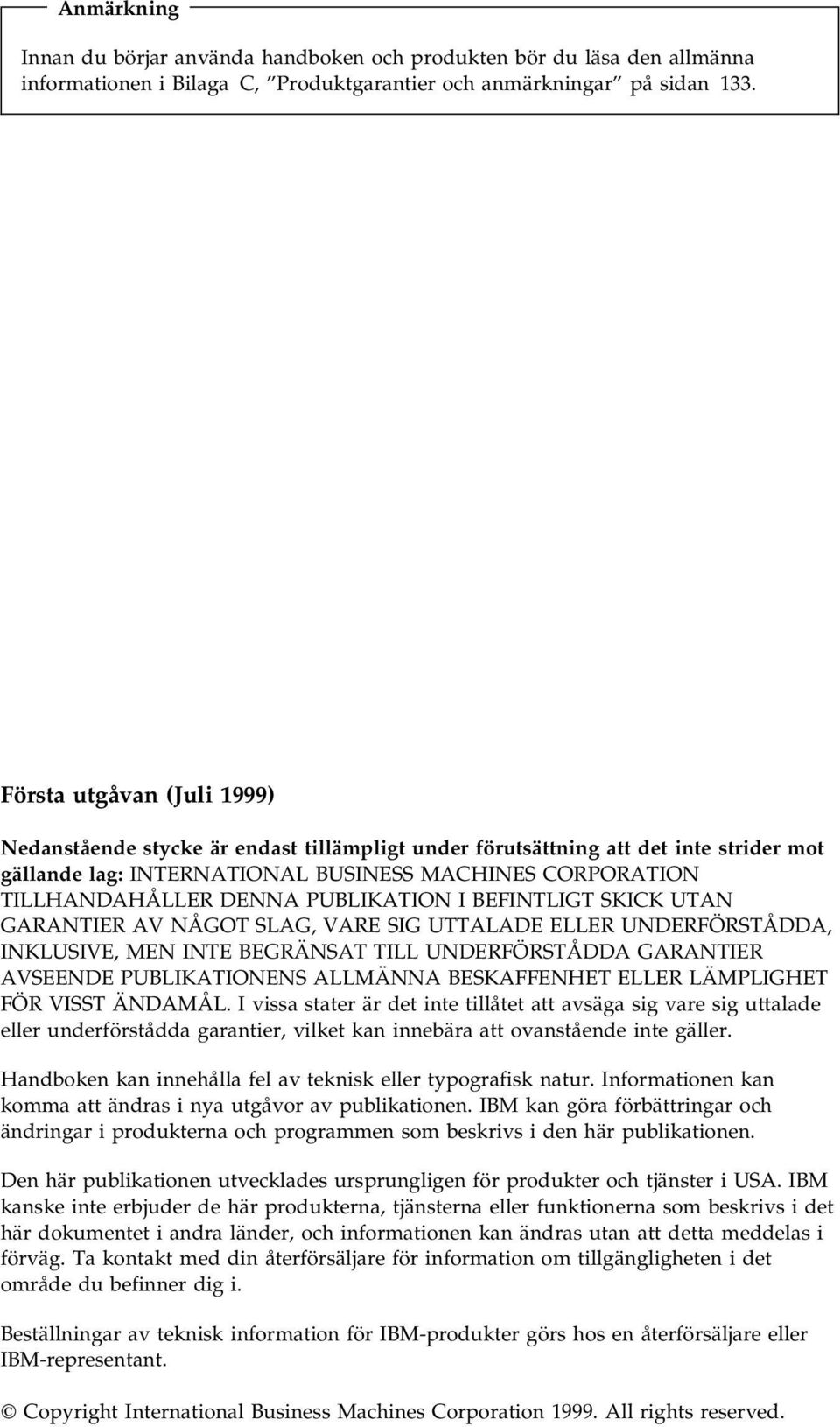 Anmärkning

Innan du börjar använda handboken och produkten bör du läsa den allmänna informationen i Bilaga C, ”Produktgarantier och anmärkningar” på sidan 133.

Första utgåvan (Juli 1999)

Nedanstående stycke är endast tillämpligt under förutsättning att det inte strider mot gällande lag: INTERNATIONAL BUSINESS MACHINES CORPORATION TILLHANDAHÅLLER DENNA PUBLIKATION I BEFINTLIGT SKICK UTAN GARANTIER AV NÅGOT SLAG, VARE SIG UTTALADE ELLER UNDERFÖRSTÅDDA, INKLUSIVE, MEN INTE BEGRÄNSAT TILL UNDERFÖRSTÅDDA GARANTIER AVSEENDE PUBLIKATIONENS ALLMÄNNA BESKAFFENHET ELLER LÄMPLIGHET FÖR VISST ÄNDAMÅL. I vissa stater är det inte tillåtet att avsäga sig vare sig uttalade eller underförstådda garantier, vilket kan innebära att ovanstående inte gäller.

Handboken kan innehålla fel av teknisk eller typografisk natur. Informationen kan komma att ändras i nya utgåvor av publikationen. IBM kan göra förbättringar och ändringar i produkterna och programmen som beskrivs i den här publikationen.

Den här publikationen utvecklades ursprungligen för produkter och tjänster i USA. IBM kanske inte erbjuder de här produkterna, tjänsterna eller funktionerna som beskrivs i det här dokumentet i andra länder, och informationen kan ändras utan att detta meddelas i förväg. Ta kontakt med din återförsäljare för information om tillgängligheten i det område du befinner dig i.

Beställningar av teknisk information för IBM-produkter görs hos en återförsäljare eller IBM-representant.

© Copyright International Business Machines Corporation 1999. All rights reserved.